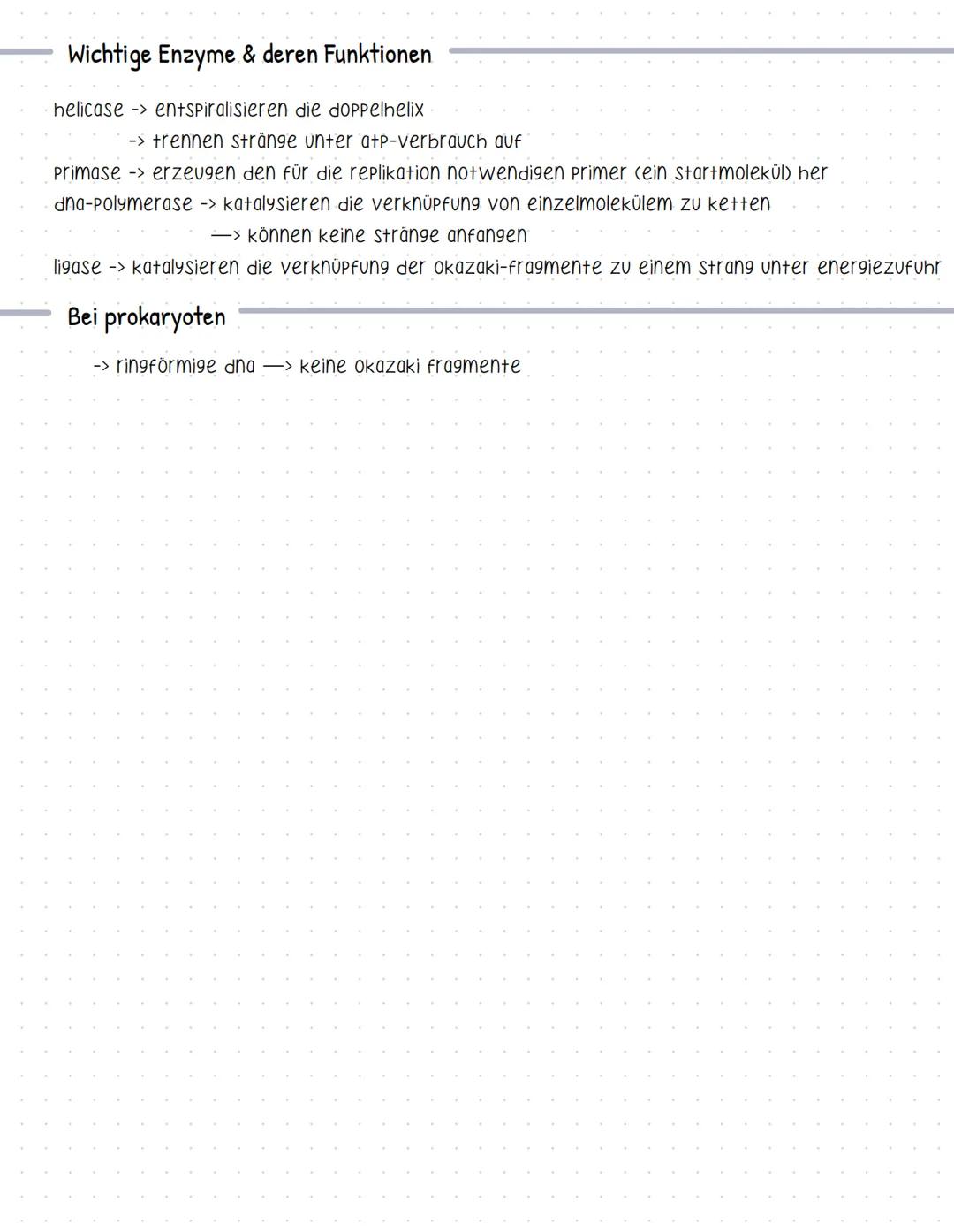 Wichtige Enzyme & deren Funktionen

helicase -> entspiralisieren die doppelhelix
-> trennen stränge unter atp-verbrauch auf
primase -> erzeugen den für die replikation notwendigen primer (ein startmolekül) her
dna-polymerase -> katalysieren die verknüpfung von einzelmolekülem zu ketten
—> können keine stränge anfangen
ligase -> katalysieren die verknüpfung der okazaki-fragmente zu einem strang unter energiezufuhr

Bei prokaryoten

-> ringförmige dna —> keine okazaki fragmente